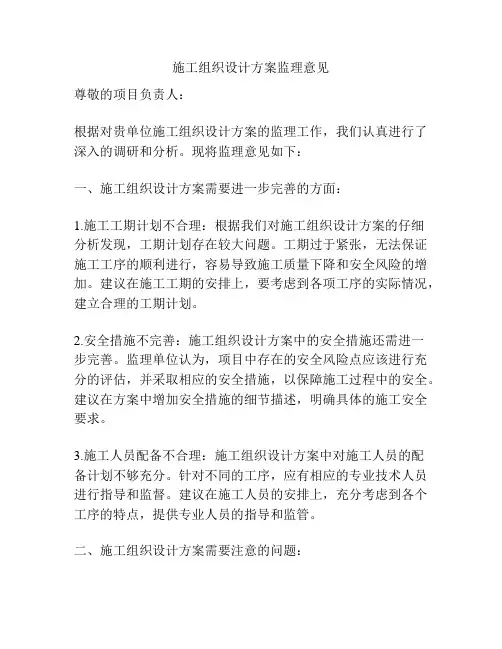 施工组织设计方案监理意见

尊敬的项目负责人：

根据对贵单位施工组织设计方案的监理工作，我们认真进行了深入的调研和分析。现将监理意见如下：

一、施工组织设计方案需要进一步完善的方面：

1.施工工期计划不合理：根据我们对施工组织设计方案的仔细分析发现，工期计划存在较大问题。工期过于紧张，无法保证施工工序的顺利进行，容易导致施工质量下降和安全风险的增加。建议在施工工期的安排上，要考虑到各项工序的实际情况，建立合理的工期计划。

2.安全措施不完善：施工组织设计方案中的安全措施还需进一步完善。监理单位认为，项目中存在的安全风险点应该进行充分的评估，并采取相应的安全措施，以保障施工过程中的安全。建议在方案中增加安全措施的细节描述，明确具体的施工安全要求。

3.施工人员配备不合理：施工组织设计方案中对施工人员的配备计划不够充分。针对不同的工序，应有相应的专业技术人员进行指导和监督。建议在施工人员的安排上，充分考虑到各个工序的特点，提供专业人员的指导和监管。

二、施工组织设计方案需要注意的问题：